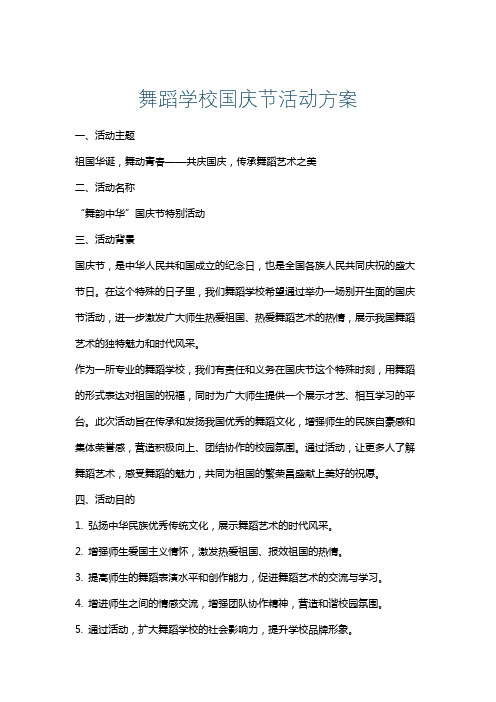 舞蹈学校国庆节活动方案

一、活动主题

祖国华诞，舞动青春——共庆国庆，传承舞蹈艺术之美

二、活动名称

“舞韵中华”国庆节特别活动

三、活动背景

国庆节，是中华人民共和国成立的纪念日，也是全国各族人民共同庆祝的盛大节日。在这个特殊的日子里，我们舞蹈学校希望通过举办一场别开生面的国庆节活动，进一步激发广大师生热爱祖国、热爱舞蹈艺术的热情，展示我国舞蹈艺术的独特魅力和时代风采。

作为一所专业的舞蹈学校，我们有责任和义务在国庆节这个特殊时刻，用舞蹈的形式表达对祖国的祝福，同时为广大师生提供一个展示才艺、相互学习的平台。此次活动旨在传承和发扬我国优秀的舞蹈文化，增强师生的民族自豪感和集体荣誉感，营造积极向上、团结协作的校园氛围。通过活动，让更多人了解舞蹈艺术，感受舞蹈的魅力，共同为祖国的繁荣昌盛献上美好的祝愿。

四、活动目的

1. 弘扬中华民族优秀传统文化，展示舞蹈艺术的时代风采。

2. 增强师生爱国主义情怀，激发热爱祖国、报效祖国的热情。

3. 提高师生的舞蹈表演水平和创作能力，促进舞蹈艺术的交流与学习。

4. 增进师生之间的情感交流，增强团队协作精神，营造和谐校园氛围。

5. 通过活动，扩大舞蹈学校的社会影响力，提升学校品牌形象。